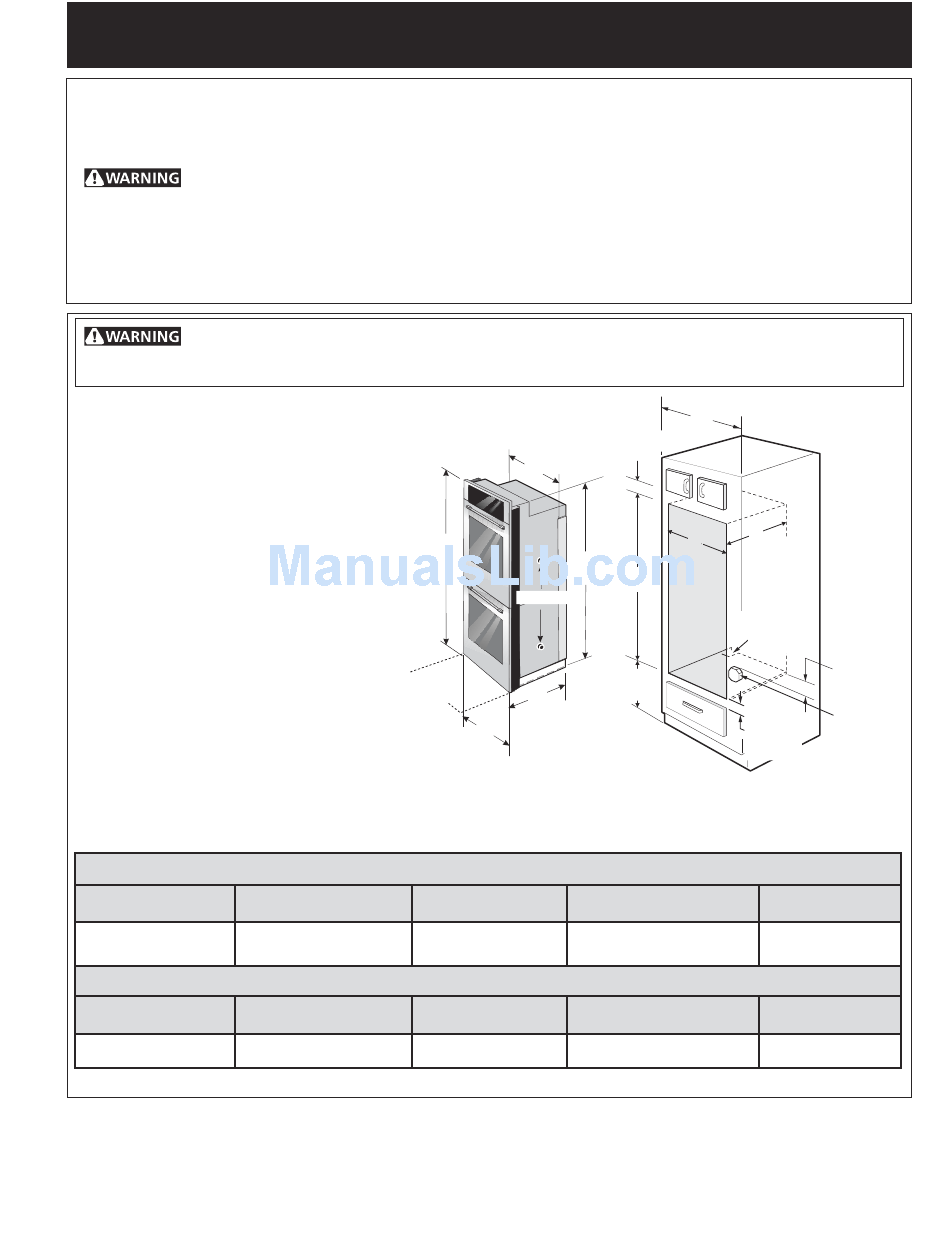 WARNING

WARNING

ManualsLib.com